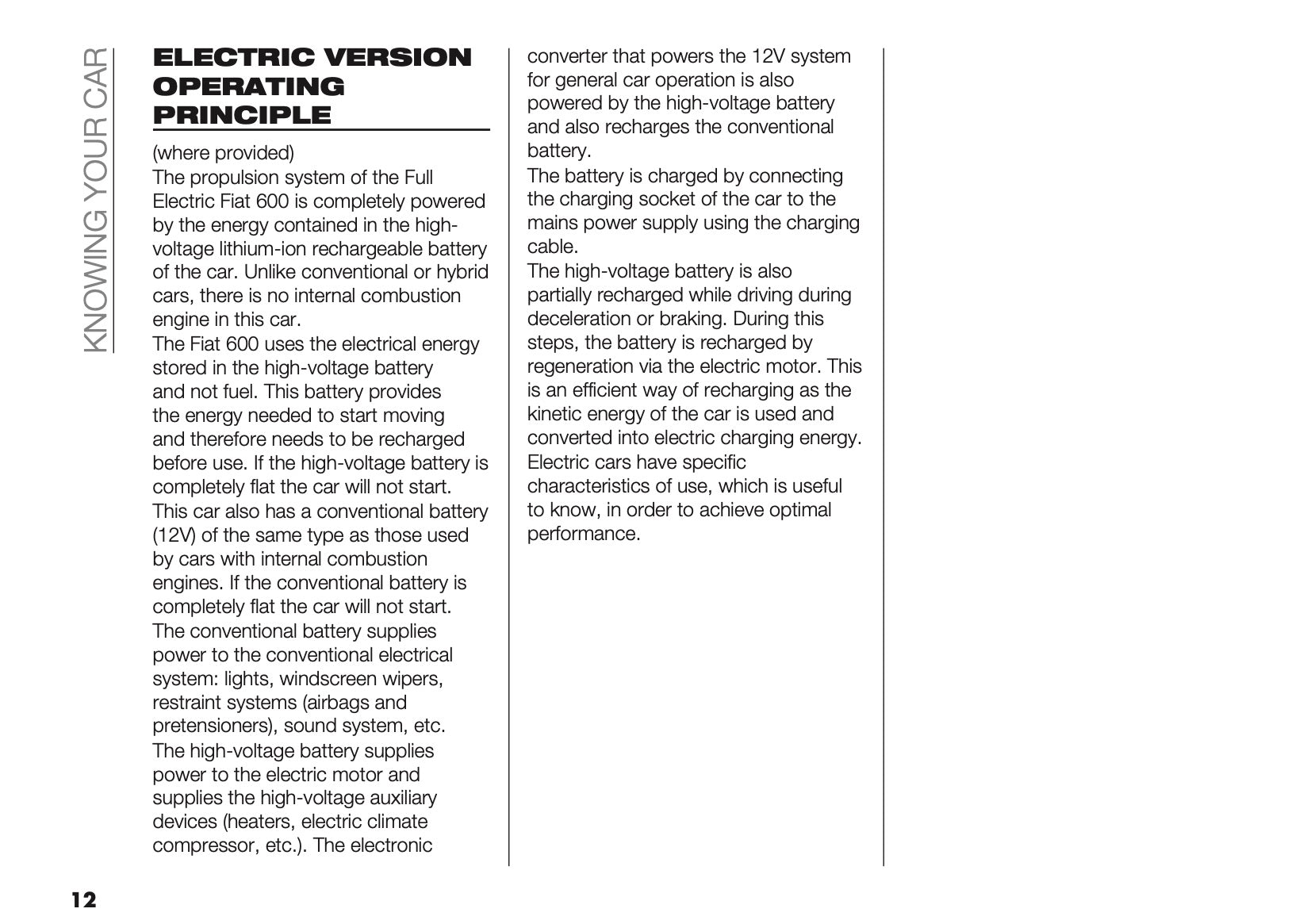 KNOWING YOUR CAR

ELECTRIC VERSION OPERATING PRINCIPLE

(where provided)
The propulsion system of the Full Electric Fiat 600 is completely powered by the energy contained in the high-voltage lithium-ion rechargeable battery of the car. Unlike conventional or hybrid cars, there is no internal combustion engine in this car.
The Fiat 600 uses the electrical energy stored in the high-voltage battery and not fuel. This battery provides the energy needed to start moving and therefore needs to be recharged before use. If the high-voltage battery is completely flat the car will not start.
This car also has a conventional battery (12V) of the same type as those used by cars with internal combustion engines. If the conventional battery is completely flat the car will not start.
The conventional battery supplies power to the conventional electrical system: lights, windscreen wipers, restraint systems (airbags and pretensioners), sound system, etc.
The high-voltage battery supplies power to the electric motor and supplies the high-voltage auxiliary devices (heaters, electric climate compressor, etc.). The electronic converter that powers the 12V system for general car operation is also powered by the high-voltage battery and also recharges the conventional battery.
The battery is charged by connecting the charging socket of the car to the mains power supply using the charging cable.
The high-voltage battery is also partially recharged while driving during deceleration or braking. During this steps, the battery is recharged by regeneration via the electric motor. This is an efficient way of recharging as the kinetic energy of the car is used and converted into electric charging energy.
Electric cars have specific characteristics of use, which is useful to know, in order to achieve optimal performance.

12